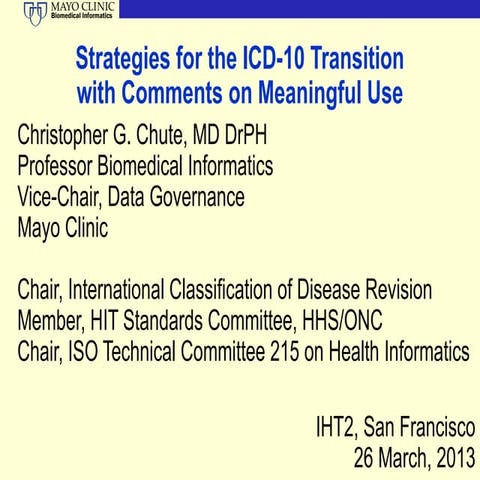 MAYO CLINIC
Biomedical Informatics

Strategies for the ICD-10 Transition with Comments on Meaningful Use

Christopher G. Chute, MD DrPH
Professor Biomedical Informatics
Vice-Chair, Data Governance
Mayo Clinic

Chair, International Classification of Disease Revision
Member, HIT Standards Committee, HHS/ONC
Chair, ISO Technical Committee 215 on Health Informatics

IHT2, San Francisco
26 March, 2013